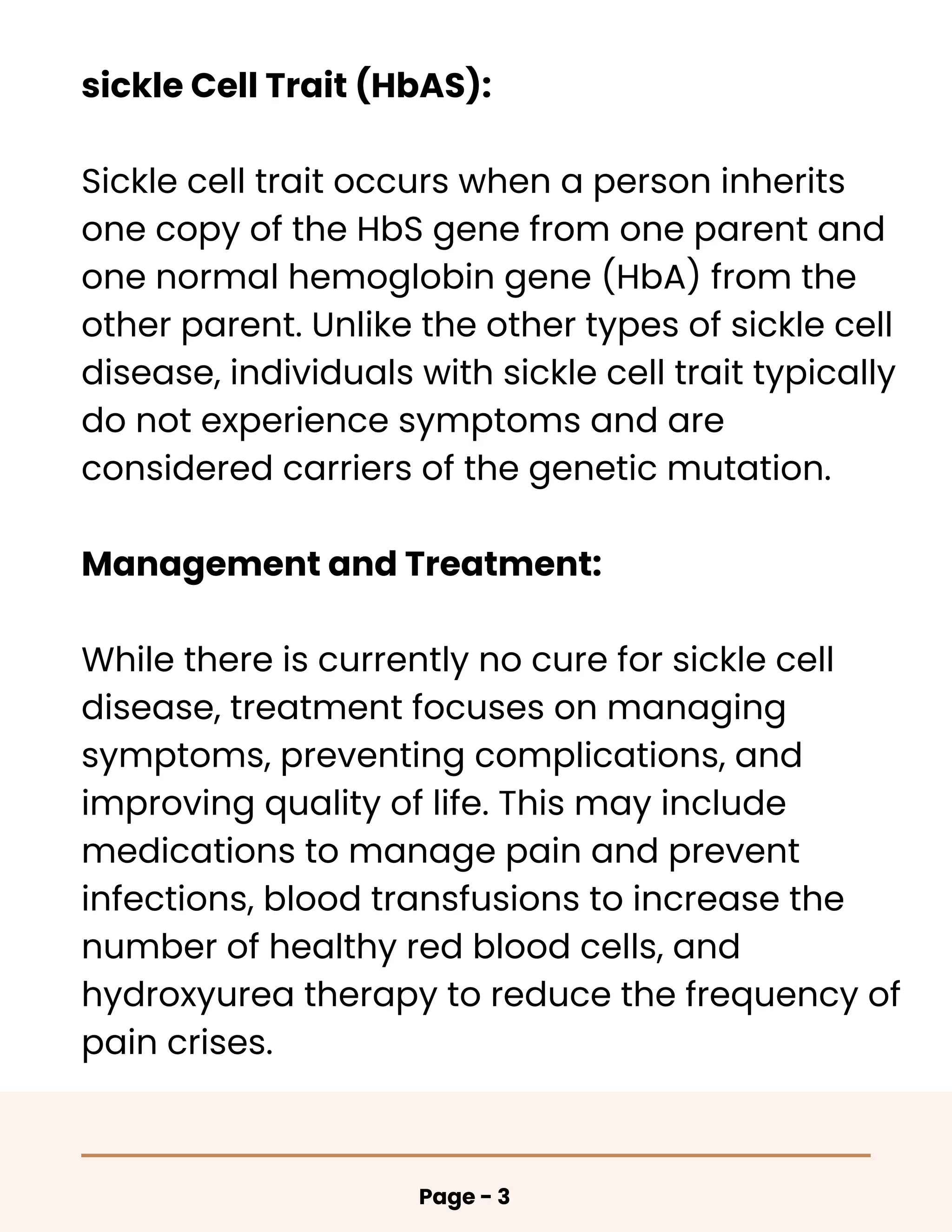 sickle Cell Trait (HbAS):

Sickle cell trait occurs when a person inherits one copy of the HbS gene from one parent and one normal hemoglobin gene (HbA) from the other parent. Unlike the other types of sickle cell disease, individuals with sickle cell trait typically do not experience symptoms and are considered carriers of the genetic mutation.

Management and Treatment:

While there is currently no cure for sickle cell disease, treatment focuses on managing symptoms, preventing complications, and improving quality of life. This may include medications to manage pain and prevent infections, blood transfusions to increase the number of healthy red blood cells, and hydroxyurea therapy to reduce the frequency of pain crises.

Page - 3